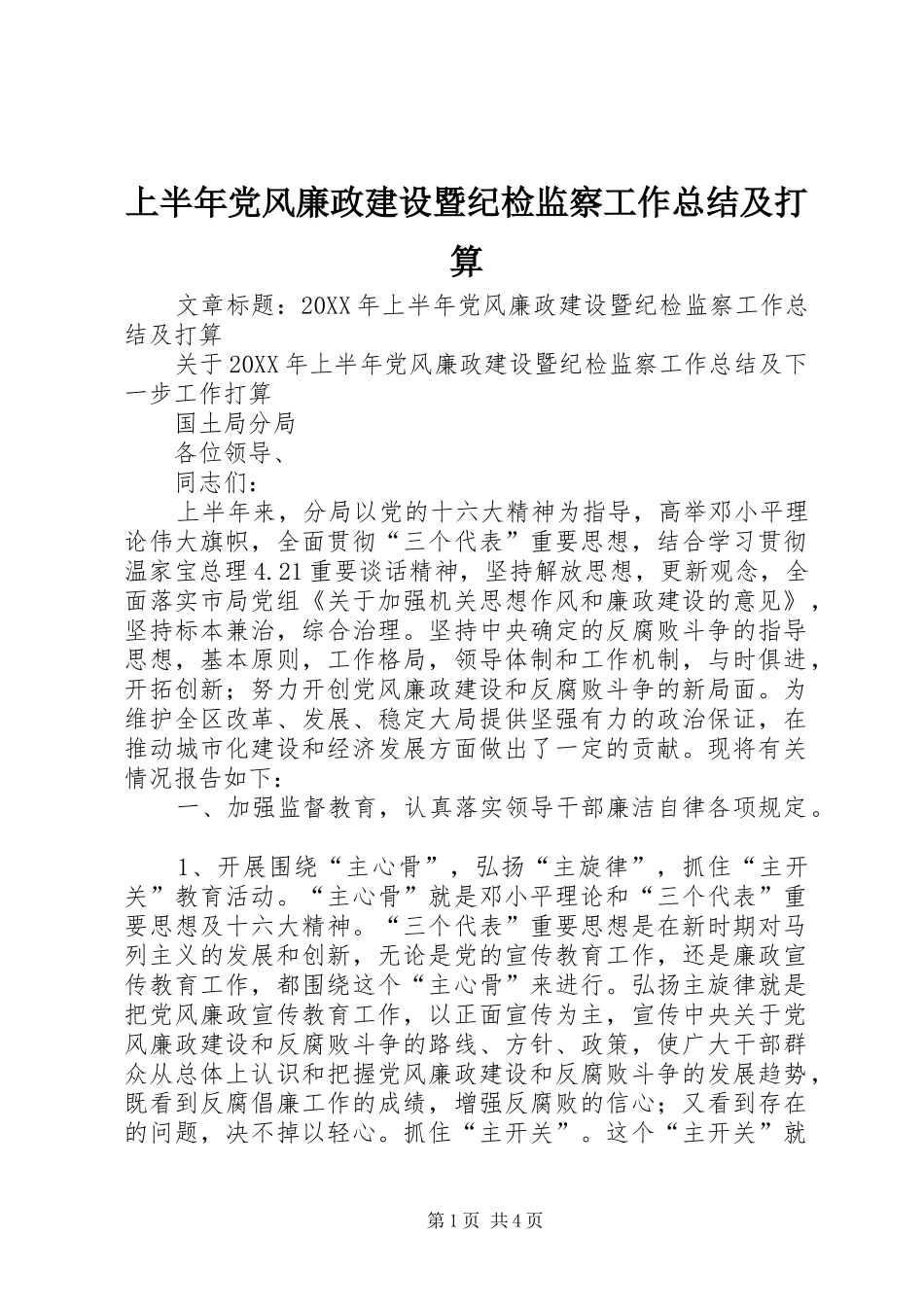 上半年党风廉政建设暨纪检监察工作总结及打算

文章标题：20XX年上半年党风廉政建设暨纪检监察工作总结及打算

关于20XX年上半年党风廉政建设暨纪检监察工作总结及下一步工作打算

国土局分局

各位领导、

同志们：

上半年来，分局以党的十六大精神为指导，高举邓小平理论伟大旗帜，全面贯彻“三个代表”重要思想，结合学习贯彻温家宝总理4.21重要谈话精神，坚持解放思想，更新观念，全面落实市局党组《关于加强机关思想作风和廉政建设的意见》，坚持标本兼治，综合治理。坚持中央确定的反腐败斗争的指导思想，基本原则，工作格局，领导体制和工作机制，与时俱进，开拓创新；努力开创党风廉政建设和反腐败斗争的新局面。为维护全区改革、发展、稳定大局提供坚强有力的政治保证，在推动城市化建设和经济发展方面做出了一定的贡献。现将有关情况报告如下：

一、加强监督教育，认真落实领导干部廉洁自律各项规定。

1、开展围绕“主心骨”，弘扬“主旋律”，抓住“主开关”教育活动。“主心骨”就是邓小平理论和“三个代表”重要思想及十六大精神。“三个代表”重要思想是在新时期对马列主义的发展和创新，无论是党的宣传教育工作，还是廉政宣传教育工作，都围绕这个“主心骨”来进行。弘扬主旋律就是把党风廉政宣传教育工作，以正面宣传为主，宣传中央关于党风廉政建设和反腐败斗争的路线、方针、政策，使广大干部群众从总体上认识和把握党风廉政建设和反腐败斗争的发展趋势，既看到反腐倡廉工作的成绩，增强反腐败的信心；又看到存在的问题，决不掉以轻心。抓住“主开关”。这个“主开关”就

第1页 共4页